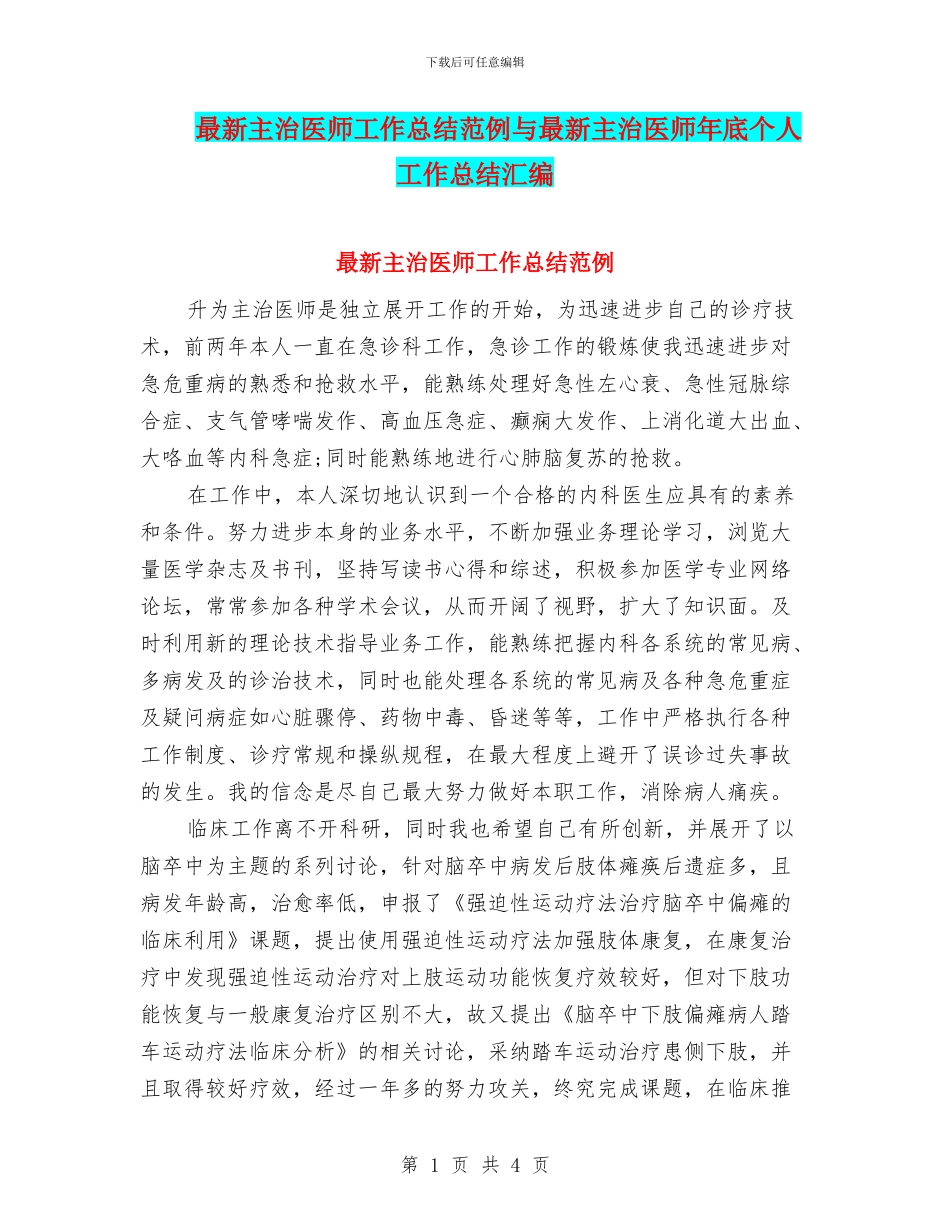 下载后可任意编辑

最新主治医师工作总结范例与最新主治医师年底个人工作总结汇编

最新主治医师工作总结范例

升为主治医师是独立展开工作的开始，为迅速进步自己的诊疗技术，前两年本人一直在急诊科工作，急诊工作的锻炼使我迅速进步对急危重病的熟悉和抢救水平，能熟练处理好急性左心衰、急性冠脉综合症、支气管哮喘发作、高血压急症、癫痫大发作、上消化道大出血、大咯血等内科急症;同时能熟练地进行心肺脑复苏的抢救。

在工作中，本人深切地认识到一个合格的内科医生应具有的素养和条件。努力进步本身的业务水平，不断加强业务理论学习，浏览大量医学杂志及书刊，坚持写读书心得和综述，积极参加医学专业网络论坛，常常参加各种学术会议，从而开阔了视野，扩大了知识面。及时利用新的理论技术指导业务工作，能熟练把握内科各系统的常见病、多病发及的诊治技术，同时也能处理各系统的常见病及各种急危重症及疑问病症如心脏骤停、药物中毒、昏迷等等，工作中严格执行各种工作制度、诊疗常规和操纵规程，在最大程度上避开了误诊过失事故的发生。我的信念是尽自己最大努力做好本职工作，消除病人痛疾。

临床工作离不开科研，同时我也希望自己有所创新，并展开了以脑卒中为主题的系列讨论，针对脑卒中病发后肢体瘫痪后遗症多，且病发年龄高，治愈率低，申报了《强迫性运动疗法治疗脑卒中偏瘫的临床利用》课题，提出使用强迫性运动疗法加强肢体康复，在康复治疗中发现强迫性运动治疗对上肢运动功能恢复疗效较好，但对下肢功能恢复与一般康复治疗区别不大，故又提出《脑卒中下肢偏瘫病人踏车运动疗法临床分析》的相关讨论，采纳踏车运动治疗患侧下肢，并且取得较好疗效，经过一年多的努力攻关，终究完成课题，在临床推

第 1 页 共 4 页